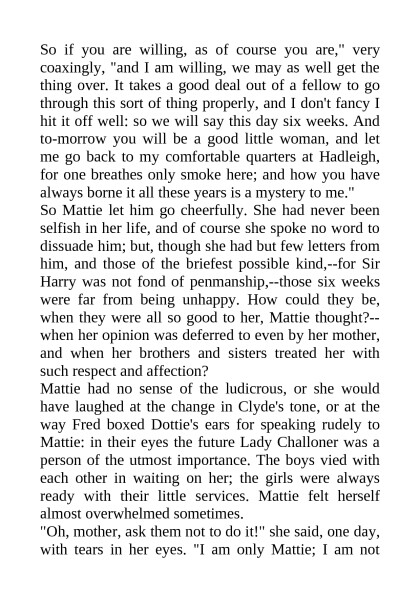 So if you are willing, as of course you are," very coaxingly, "and I am willing, we may as well get the thing over. It takes a good deal out of a fellow to go through this sort of thing properly, and I don't fancy I hit it off well: so we will say this day six weeks. And to-morrow you will be a good little woman, and let me go back to my comfortable quarters at Hadleigh, for one breathes only smoke here; and how you have always borne it all these years is a mystery to me."
So Mattie let him go cheerfully. She had never been selfish in her life, and of course she spoke no word to dissuade him; but, though she had but few letters from him, and those of the briefest possible kind,--for Sir Harry was not fond of penmanship,--those six weeks were far from being unhappy. How could they be, when they were all so good to her, Mattie thought?--when her opinion was deferred to even by her mother, and when her brothers and sisters treated her with such respect and affection?
Mattie had no sense of the ludicrous, or she would have laughed at the change in Clyde's tone, or at the way Fred boxed Dottie's ears for speaking rudely to Mattie: in their eyes the future Lady Challoner was a person of the utmost importance. The boys vied with each other in waiting on her; the girls were always ready with their little services. Mattie felt herself almost overwhelmed sometimes.
"Oh, mother, ask them not to do it!" she said, one day, with tears in her eyes. "I am only Mattie; I am not